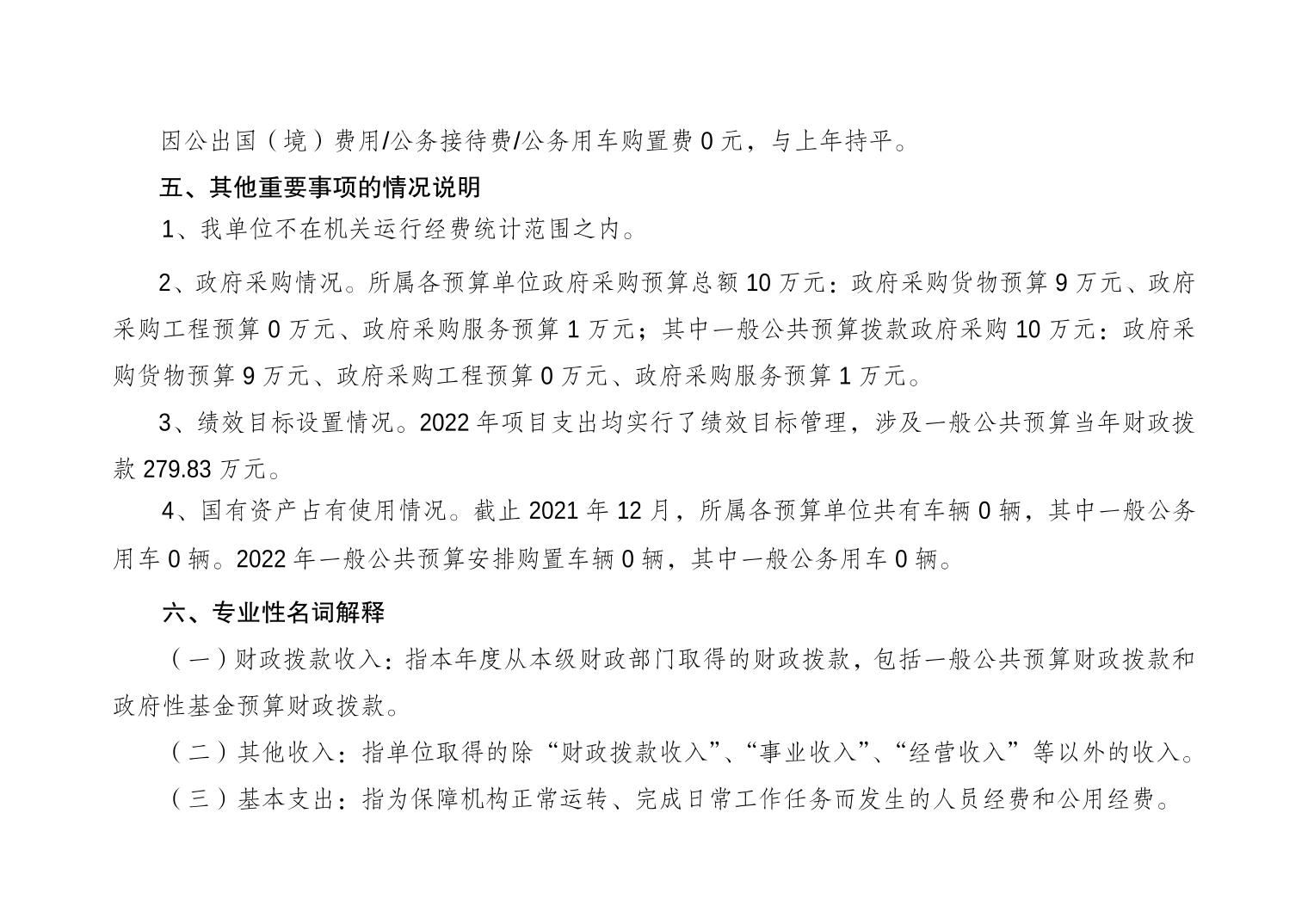 因公出国（境）费用/公务接待费/公务用车购置费 0 元，与上年持平。

五、其他重要事项的情况说明

1、我单位不在机关运行经费统计范围之内。

2、政府采购情况。所属各预算单位政府采购预算总额 10 万元：政府采购货物预算 9 万元、政府采购工程预算 0 万元、政府采购服务预算 1 万元；其中一般公共预算拨款政府采购 10 万元：政府采购货物预算 9 万元、政府采购工程预算 0 万元、政府采购服务预算 1 万元。

3、绩效目标设置情况。2022 年项目支出均实行了绩效目标管理，涉及一般公共预算当年财政拨款 279.83 万元。

4、国有资产占有使用情况。截止 2021 年 12 月，所属各预算单位共有车辆 0 辆，其中一般公务用车 0 辆。2022 年一般公共预算安排购置车辆 0 辆，其中一般公务用车 0 辆。

六、专业性名词解释

（一）财政拨款收入：指本年度从本级财政部门取得的财政拨款，包括一般公共预算财政拨款和政府性基金预算财政拨款。

（二）其他收入：指单位取得的除“财政拨款收入”、“事业收入”、“经营收入”等以外的收入。

（三）基本支出：指为保障机构正常运转、完成日常工作任务而发生的人员经费和公用经费。